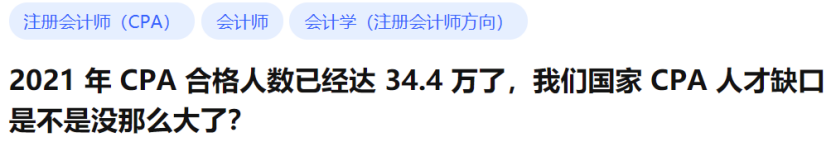 注册会计师（CPA）　会计师　会计学（注册会计师方向）

2021 年 CPA 合格人数已经达 34.4 万了，我们国家 CPA 人才缺口是不是没那么大了?